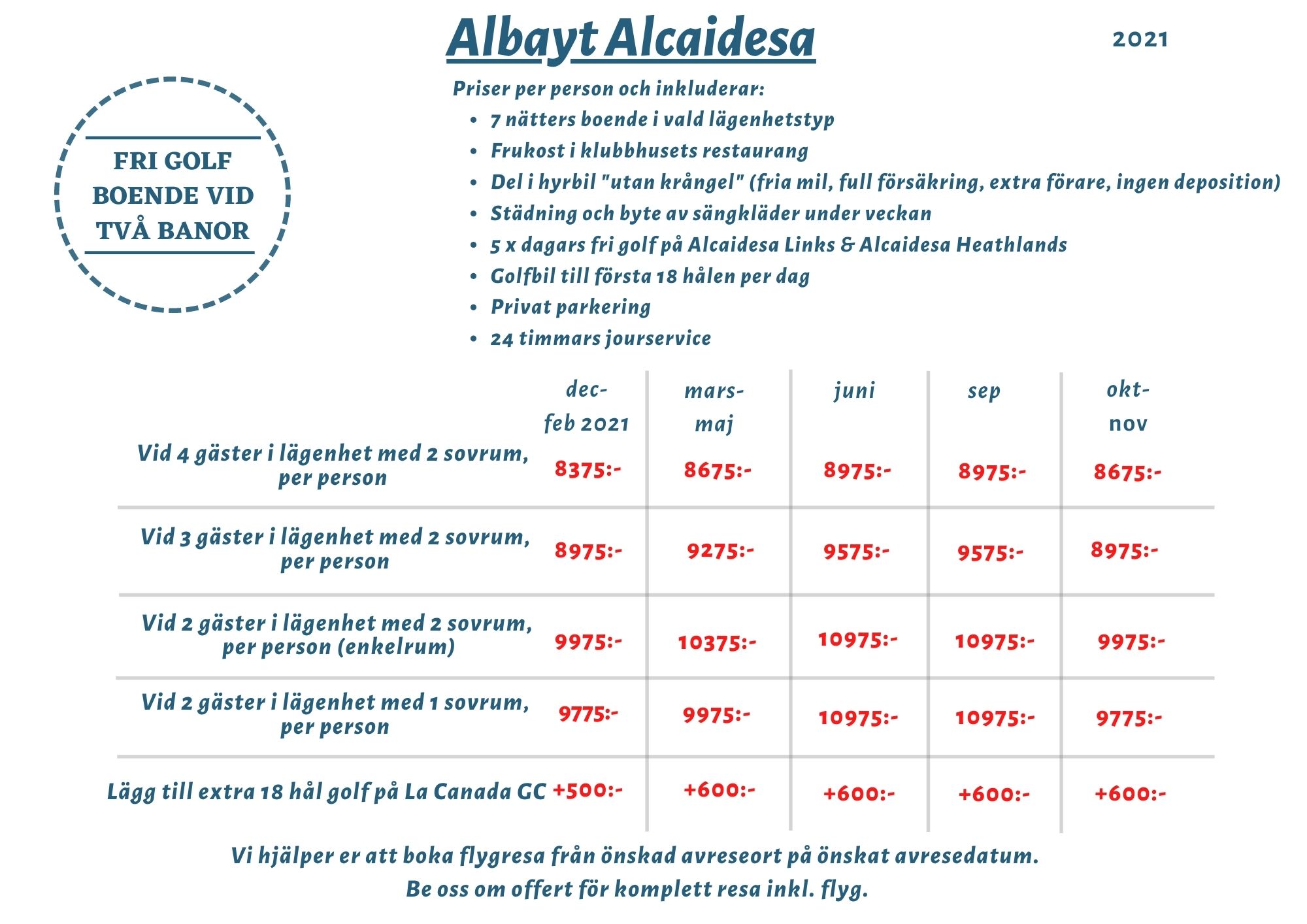 Albayt Alcaidesa

2021

FRI GOLF
BOENDE VID
TVÅ BANOR

Priser per person och inkluderar:
- 7 nätters boende i vald lägenhetstyp
- Frukost i klubbhusets restaurang
- Del i hyrbil "utan krångel" (fria mil, full försäkring, extra förare, ingen deposition)
- Städning och byte av sängkläder under veckan
- 5 x dagars fri golf på Alcaidesa Links & Alcaidesa Heathlands
- Golfbil till första 18 hålen per dag
- Privat parkering
- 24 timmars jourservice

| | dec-feb 2021 | mars-maj | juni | sep | okt-nov |
|---|---|---|---|---|---|
| Vid 4 gäster i lägenhet med 2 sovrum, per person | 8375:- | 8675:- | 8975:- | 8975:- | 8675:- |
| Vid 3 gäster i lägenhet med 2 sovrum, per person | 8975:- | 9275:- | 9575:- | 9575:- | 8975:- |
| Vid 2 gäster i lägenhet med 2 sovrum, per person (enkelrum) | 9975:- | 10375:- | 10975:- | 10975:- | 9975:- |
| Vid 2 gäster i lägenhet med 1 sovrum, per person | 9775:- | 9975:- | 10975:- | 10975:- | 9775:- |
| Lägg till extra 18 hål golf på La Canada GC | +500:- | +600:- | +600:- | +600:- | +600:- |

Vi hjälper er att boka flygresa från önskad avreseort på önskat avresedatum.
Be oss om offert för komplett resa inkl. flyg.